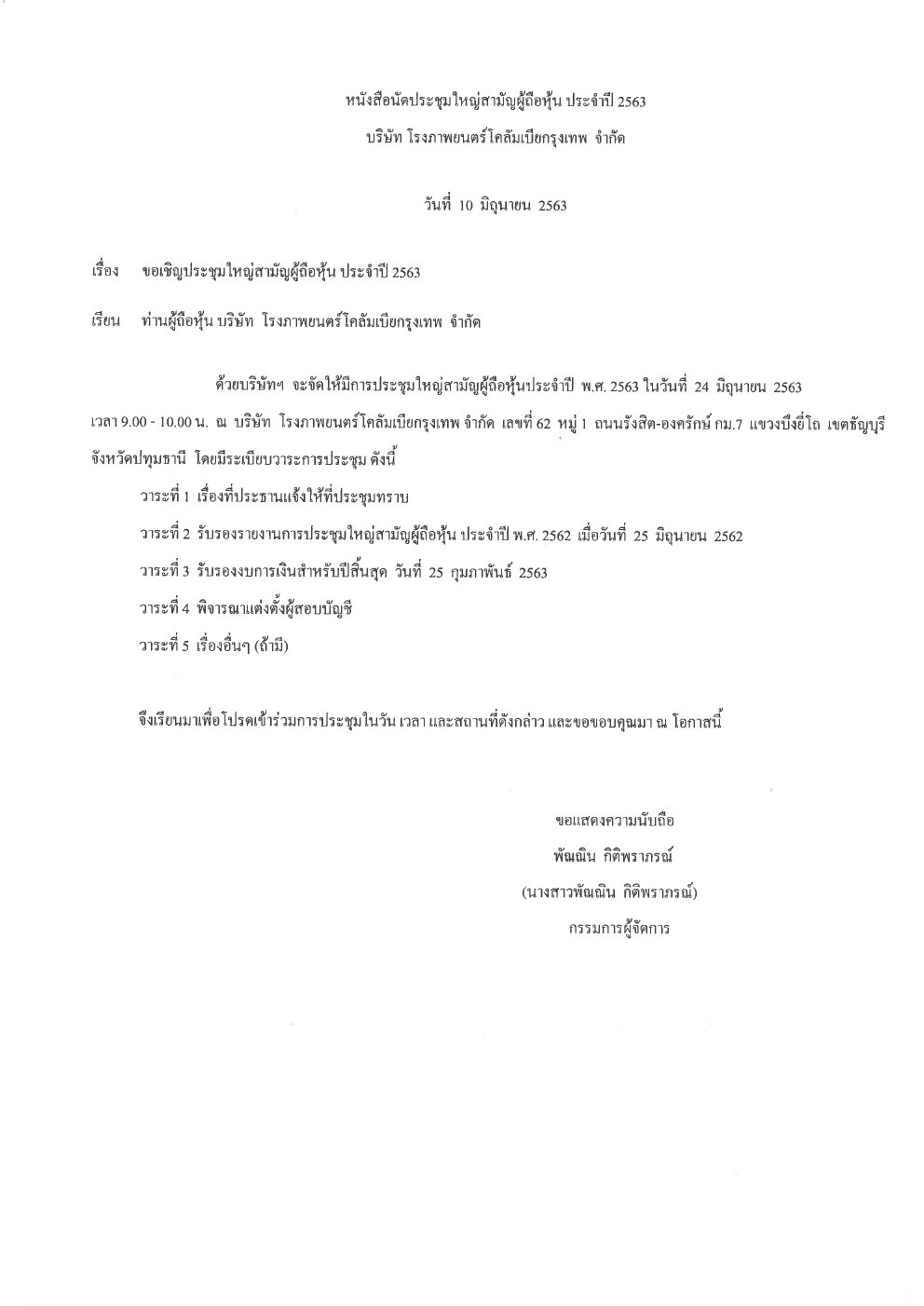 หนังสือนัดประชุมใหญ่สามัญผู้ถือหุ้น ประจำปี 2563

บริษัท โรงภาพยนตร์โคลัมเบียกรุงเทพ จำกัด

วันที่ 10 มิถุนายน 2563

เรื่อง ขอเชิญประชุมใหญ่สามัญผู้ถือหุ้น ประจำปี 2563

เรียน ท่านผู้ถือหุ้น บริษัท โรงภาพยนตร์โคลัมเบียกรุงเทพ จำกัด

ด้วยบริษัทฯ จะจัดให้มีการประชุมใหญ่สามัญผู้ถือหุ้นประจำปี พ.ศ. 2563 ในวันที่ 24 มิถุนายน 2563 เวลา 9.00 - 10.00 น. ณ บริษัท โรงภาพยนตร์โคลัมเบียกรุงเทพ จำกัด เลขที่ 62 หมู่ 1 ถนนรังสิต-องครักษ์ กม.7 แขวงบึงยี่โถ เขตธัญบุรี จังหวัดปทุมธานี โดยมีระเบียบวาระการประชุม ดังนี้

วาระที่ 1 เรื่องที่ประธานแจ้งให้ที่ประชุมทราบ

วาระที่ 2 รับรองรายงานการประชุมใหญ่สามัญผู้ถือหุ้น ประจำปี พ.ศ. 2562 เมื่อวันที่ 25 มิถุนายน 2562

วาระที่ 3 รับรองงบการเงินสำหรับปีสิ้นสุด วันที่ 25 กุมภาพันธ์ 2563

วาระที่ 4 พิจารณาแต่งตั้งผู้สอบบัญชี

วาระที่ 5 เรื่องอื่นๆ (ถ้ามี)

จึงเรียนมาเพื่อโปรดเข้าร่วมการประชุมในวัน เวลา และสถานที่ดังกล่าว และขอขอบคุณมา ณ โอกาสนี้

ขอแสดงความนับถือ
พัณณิน กิติพราภรณ์
(นางสาวพัณณิน กิติพราภรณ์)
กรรมการผู้จัดการ